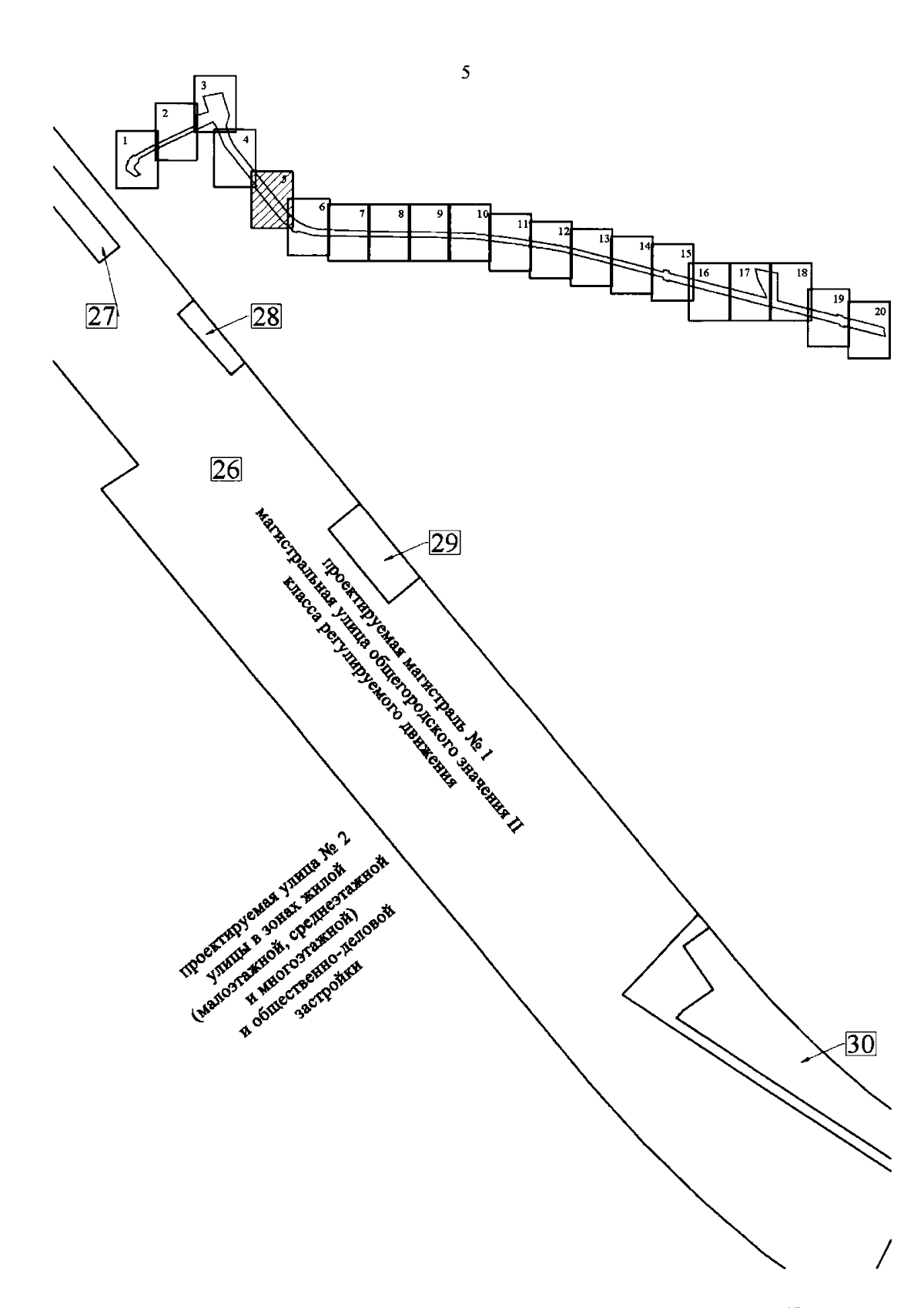 5

1
2
3
4
5
6
7
8
9
10
11
12
13
14
15
16
17
18
19
20

27

28

26

29

проектируемая магистраль № 1
магистральная улица общегородского значения II
класса регулируемого движения

проектируемая улица № 2
улицы в зонах жилой
(малоэтажной, среднеэтажной
и многоэтажной)
и общественно-деловой
застройки

30